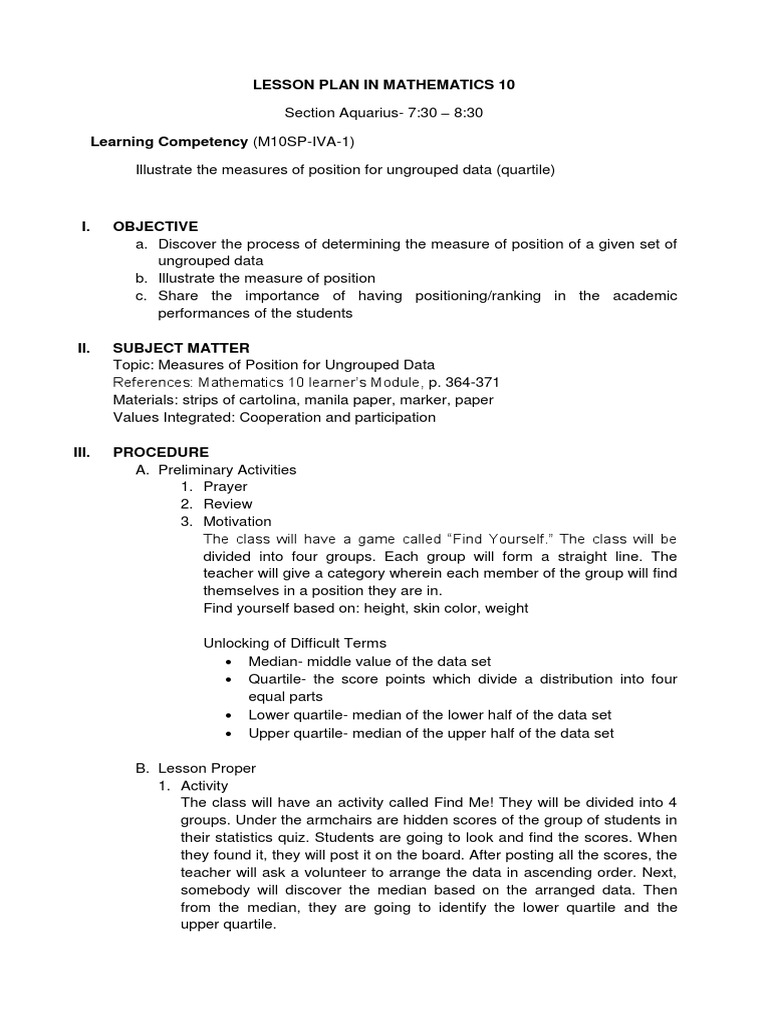 LESSON PLAN IN MATHEMATICS 10

Section Aquarius- 7:30 – 8:30

Learning Competency (M10SP-IVA-1)

Illustrate the measures of position for ungrouped data (quartile)

I. OBJECTIVE
a. Discover the process of determining the measure of position of a given set of ungrouped data
b. Illustrate the measure of position
c. Share the importance of having positioning/ranking in the academic performances of the students

II. SUBJECT MATTER
Topic: Measures of Position for Ungrouped Data
References: Mathematics 10 learner's Module, p. 364-371
Materials: strips of cartolina, manila paper, marker, paper
Values Integrated: Cooperation and participation

III. PROCEDURE
A. Preliminary Activities
1. Prayer
2. Review
3. Motivation
The class will have a game called "Find Yourself." The class will be divided into four groups. Each group will form a straight line. The teacher will give a category wherein each member of the group will find themselves in a position they are in.
Find yourself based on: height, skin color, weight

Unlocking of Difficult Terms
• Median- middle value of the data set
• Quartile- the score points which divide a distribution into four equal parts
• Lower quartile- median of the lower half of the data set
• Upper quartile- median of the upper half of the data set

B. Lesson Proper
1. Activity
The class will have an activity called Find Me! They will be divided into 4 groups. Under the armchairs are hidden scores of the group of students in their statistics quiz. Students are going to look and find the scores. When they found it, they will post it on the board. After posting all the scores, the teacher will ask a volunteer to arrange the data in ascending order. Next, somebody will discover the median based on the arranged data. Then from the median, they are going to identify the lower quartile and the upper quartile.